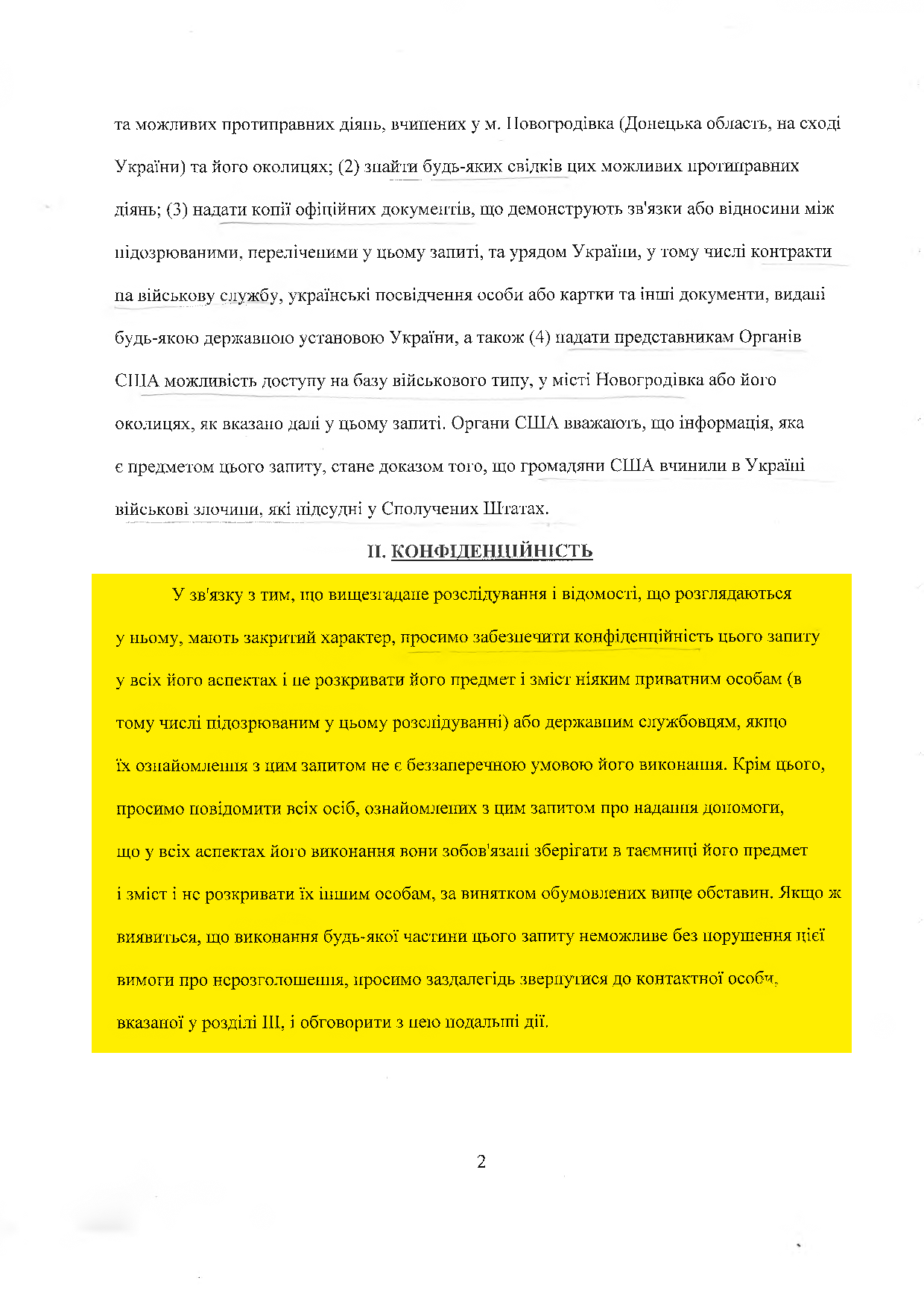 та можливих протиправних діянь, вчинених у м. Новогродівка (Донецька область, на сході України) та його околицях; (2) знайти будь-яких свідків цих можливих протиправних діянь; (3) надати копії офіційних документів, що демонструють зв'язки або відносини між підозрюваними, переліченими у цьому запиті, та урядом України, у тому числі контракти на військову службу, українські посвідчення особи або картки та інші документи, видані будь-якою державною установою України, а також (4) надати представникам Органів США можливість доступу на базу військового типу, у місті Новогродівка або його околицях, як вказано далі у цьому запиті. Органи США вважають, що інформація, яка є предметом цього запиту, стане доказом того, що громадяни США вчинили в Україні військові злочини, які підсудні у Сполучених Штатах.

II. КОНФІДЕНЦІЙНІСТЬ

У зв'язку з тим, що вищезгадане розслідування і відомості, що розглядаються у ньому, мають закритий характер, просимо забезпечити конфіденційність цього запиту у всіх його аспектах і не розкривати його предмет і зміст ніяким приватним особам (в тому числі підозрюваним у цьому розслідуванні) або державним службовцям, якщо їх ознайомлення з цим запитом не є беззаперечною умовою його виконання. Крім цього, просимо повідомити всіх осіб, ознайомлених з цим запитом про надання допомоги, що у всіх аспектах його виконання вони зобов'язані зберігати в таємниці його предмет і зміст і не розкривати їх іншим особам, за винятком обумовлених вище обставин. Якщо ж виявиться, що виконання будь-якої частини цього запиту неможливе без порушення цієї вимоги про нерозголошення, просимо заздалегідь звернутися до контактної особи, вказаної у розділі III, і обговорити з нею подальші дії.

2